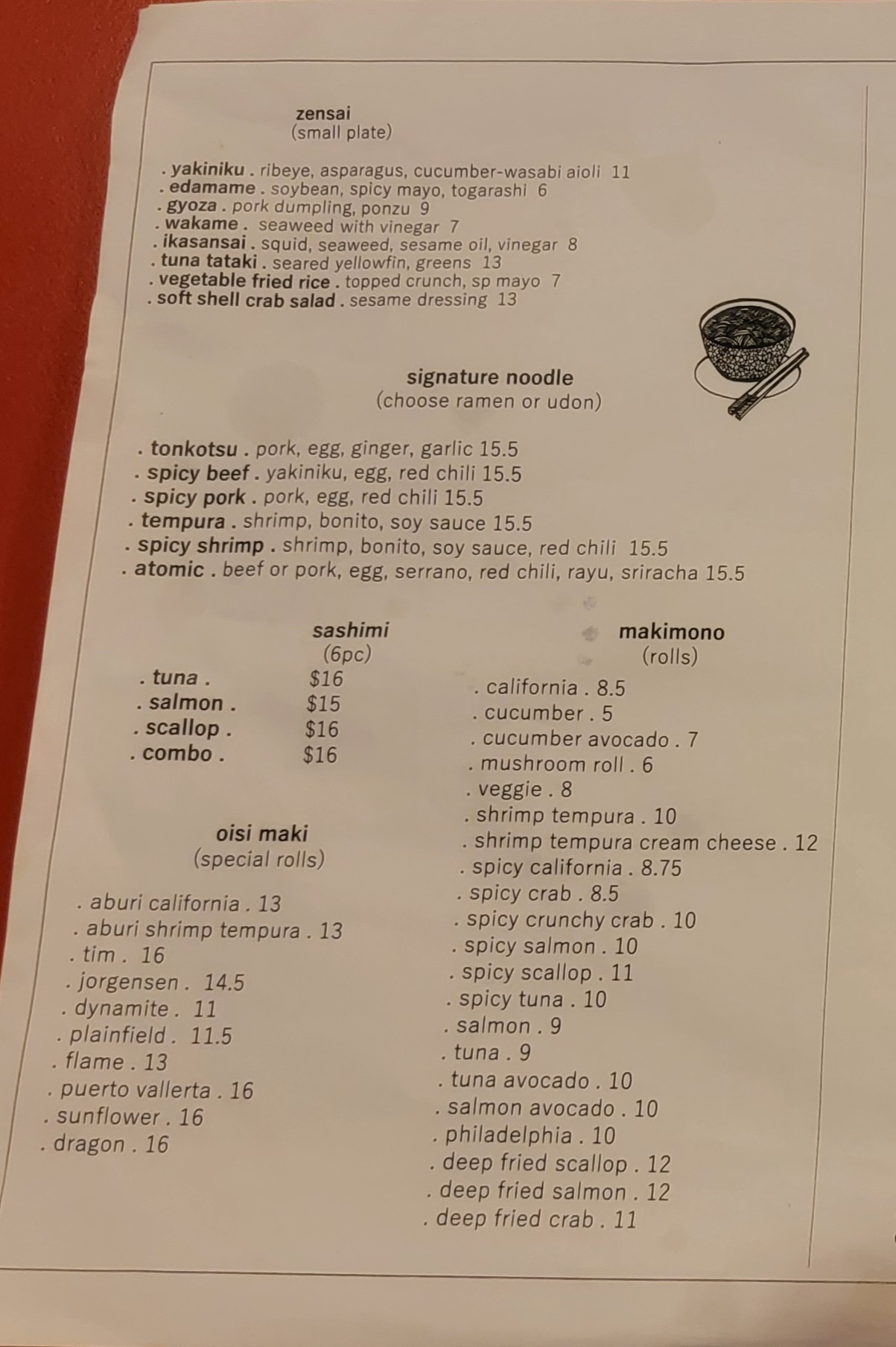 zensai
(small plate)

. yakiniku . ribeye, asparagus, cucumber-wasabi aioli 11
. edamame . soybean, spicy mayo, togarashi 6
. gyoza . pork dumpling, ponzu 9
. wakame . seaweed with vinegar 7
. ikasansai . squid, seaweed, sesame oil, vinegar 8
. tuna tataki . seared yellowfin, greens 13
. vegetable fried rice . topped crunch, sp mayo 7
. soft shell crab salad . sesame dressing 13

signature noodle
(choose ramen or udon)

. tonkotsu . pork, egg, ginger, garlic 15.5
. spicy beef . yakiniku, egg, red chili 15.5
. spicy pork . pork, egg, red chili 15.5
. tempura . shrimp, bonito, soy sauce 15.5
. spicy shrimp . shrimp, bonito, soy sauce, red chili 15.5
. atomic . beef or pork, egg, serrano, red chili, rayu, sriracha 15.5

sashimi
(6pc)

. tuna . $16
. salmon . $15
. scallop . $16
. combo . $16

oisi maki
(special rolls)

. aburi california . 13
. aburi shrimp tempura . 13
. tim . 16
. jorgensen . 14.5
. dynamite . 11
. plainfield . 11.5
. flame . 13
. puerto vallerta . 16
. sunflower . 16
. dragon . 16

makimono
(rolls)

. california . 8.5
. cucumber . 5
. cucumber avocado . 7
. mushroom roll . 6
. veggie . 8
. shrimp tempura . 10
. shrimp tempura cream cheese . 12
. spicy california . 8.75
. spicy crab . 8.5
. spicy crunchy crab . 10
. spicy salmon . 10
. spicy scallop . 11
. spicy tuna . 10
. salmon . 9
. tuna . 9
. tuna avocado . 10
. salmon avocado . 10
. philadelphia . 10
. deep fried scallop . 12
. deep fried salmon . 12
. deep fried crab . 11